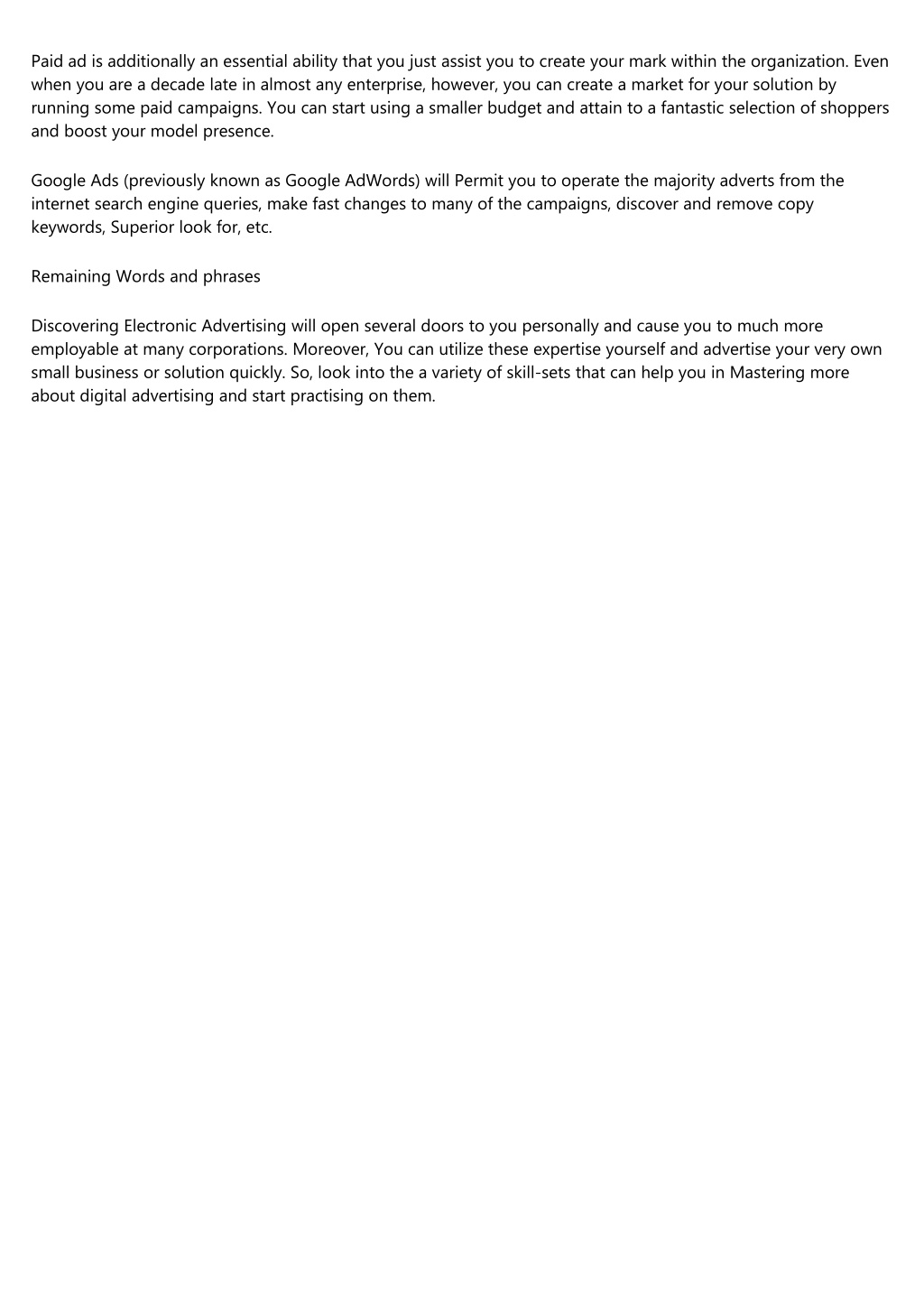 Paid ad is additionally an essential ability that you just assist you to create your mark within the organization. Even when you are a decade late in almost any enterprise, however, you can create a market for your solution by running some paid campaigns. You can start using a smaller budget and attain to a fantastic selection of shoppers and boost your model presence.

Google Ads (previously known as Google AdWords) will Permit you to operate the majority adverts from the internet search engine queries, make fast changes to many of the campaigns, discover and remove copy keywords, Superior look for, etc.

Remaining Words and phrases

Discovering Electronic Advertising will open several doors to you personally and cause you to much more employable at many corporations. Moreover, You can utilize these expertise yourself and advertise your very own small business or solution quickly. So, look into the a variety of skill-sets that can help you in Mastering more about digital advertising and start practising on them.